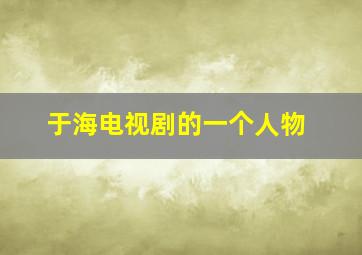 于海电视剧的一个人物